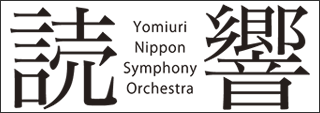 読 Yomiuri Nippon Symphony Orchestra 響